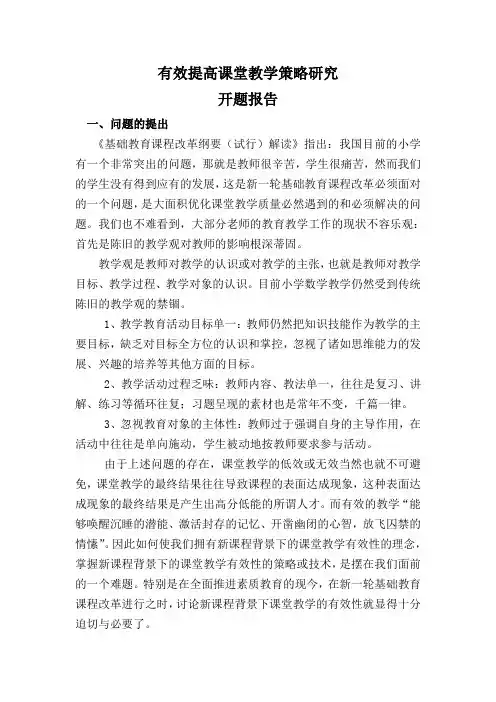 有效提高课堂教学策略研究
开题报告

一、问题的提出

《基础教育课程改革纲要（试行）解读》指出：我国目前的小学有一个非常突出的问题，那就是教师很辛苦，学生很痛苦，然而我们的学生没有得到应有的发展，这是新一轮基础教育课程改革必须面对的一个问题，是大面积优化课堂教学质量必然遇到的和必须解决的问题。我们也不难看到，大部分老师的教育教学工作的现状不容乐观：首先是陈旧的教学观对教师的影响根深蒂固。

教学观是教师对教学的认识或对教学的主张，也就是教师对教学目标、教学过程、教学对象的认识。目前小学数学教学仍然受到传统陈旧的教学观的禁锢。

1、教学教育活动目标单一：教师仍然把知识技能作为教学的主要目标，缺乏对目标全方位的认识和掌控，忽视了诸如思维能力的发展、兴趣的培养等其他方面的目标。

2、教学活动过程乏味：教师内容、教法单一，往往是复习、讲解、练习等循环往复；习题呈现的素材也是常年不变，千篇一律。

3、忽视教育对象的主体性：教师过于强调自身的主导作用，在活动中往往是单向施动，学生被动地按教师要求参与活动。

由于上述问题的存在，课堂教学的低效或无效当然也就不可避免，课堂教学的最终结果往往导致课程的表面达成现象，这种表面达成现象的最终结果是产生出高分低能的所谓人才。而有效的教学“能够唤醒沉睡的潜能、激活封存的记忆、开凿幽闭的心智，放飞囚禁的情愫”。因此如何使我们拥有新课程背景下的课堂教学有效性的理念，掌握新课程背景下的课堂教学有效性的策略或技术，是摆在我们面前的一个难题。特别是在全面推进素质教育的现今，在新一轮基础教育课程改革进行之时，讨论新课程背景下课堂教学的有效性就显得十分迫切与必要了。